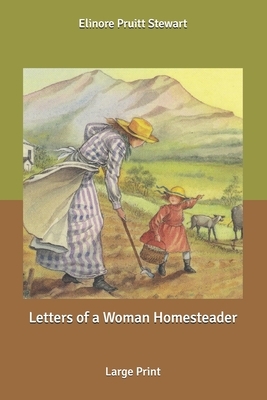 Elinore Pruitt Stewart

Letters of a Woman Homesteader

Large Print